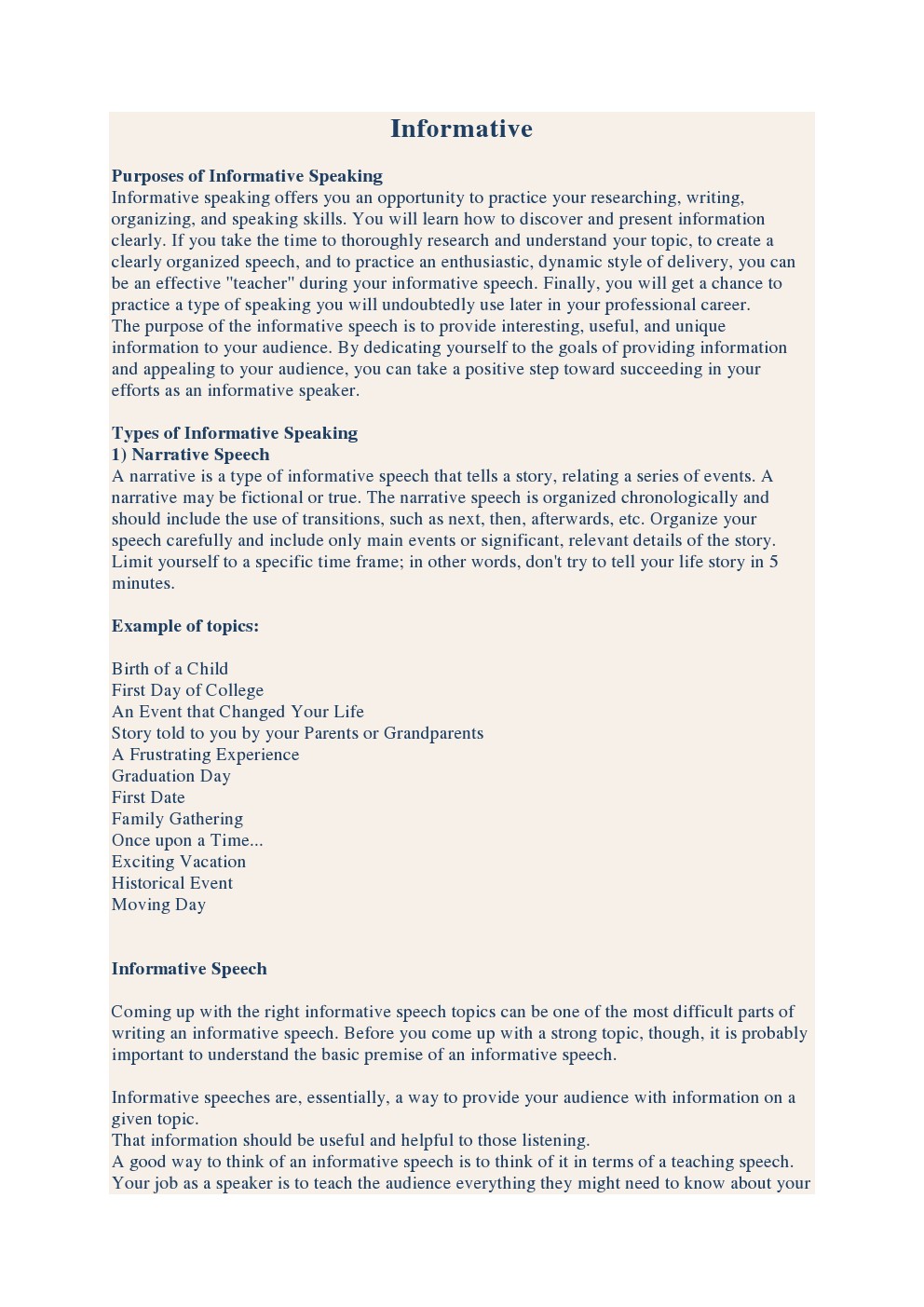 Informative

Purposes of Informative Speaking
Informative speaking offers you an opportunity to practice your researching, writing, organizing, and speaking skills. You will learn how to discover and present information clearly. If you take the time to thoroughly research and understand your topic, to create a clearly organized speech, and to practice an enthusiastic, dynamic style of delivery, you can be an effective "teacher" during your informative speech. Finally, you will get a chance to practice a type of speaking you will undoubtedly use later in your professional career.
The purpose of the informative speech is to provide interesting, useful, and unique information to your audience. By dedicating yourself to the goals of providing information and appealing to your audience, you can take a positive step toward succeeding in your efforts as an informative speaker.

Types of Informative Speaking
1) Narrative Speech
A narrative is a type of informative speech that tells a story, relating a series of events. A narrative may be fictional or true. The narrative speech is organized chronologically and should include the use of transitions, such as next, then, afterwards, etc. Organize your speech carefully and include only main events or significant, relevant details of the story. Limit yourself to a specific time frame; in other words, don't try to tell your life story in 5 minutes.

Example of topics:

Birth of a Child
First Day of College
An Event that Changed Your Life
Story told to you by your Parents or Grandparents
A Frustrating Experience
Graduation Day
First Date
Family Gathering
Once upon a Time...
Exciting Vacation
Historical Event
Moving Day

Informative Speech

Coming up with the right informative speech topics can be one of the most difficult parts of writing an informative speech. Before you come up with a strong topic, though, it is probably important to understand the basic premise of an informative speech.

Informative speeches are, essentially, a way to provide your audience with information on a given topic.
That information should be useful and helpful to those listening.
A good way to think of an informative speech is to think of it in terms of a teaching speech. Your job as a speaker is to teach the audience everything they might need to know about your